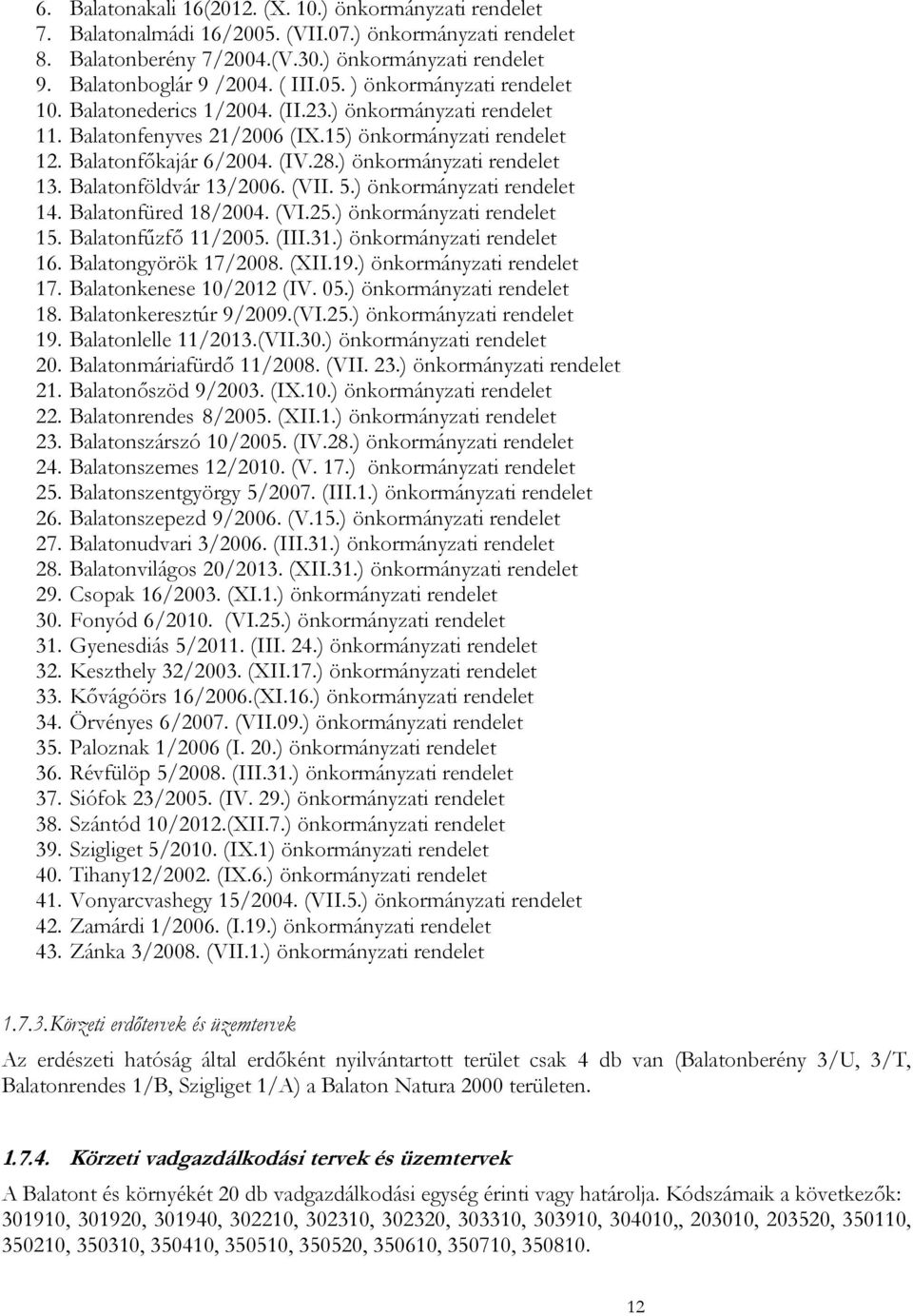 6. Balatonakali 16(2012. (X. 10.) önkormányzati rendelet
7. Balatonalmádi 16/2005. (VII.07.) önkormányzati rendelet
8. Balatonberény 7/2004.(V.30.) önkormányzati rendelet
9. Balatonboglár 9 /2004. ( III.05. ) önkormányzati rendelet
10. Balatonederics 1/2004. (II.23.) önkormányzati rendelet
11. Balatonfenyves 21/2006 (IX.15) önkormányzati rendelet
12. Balatonfőkajár 6/2004. (IV.28.) önkormányzati rendelet
13. Balatonföldvár 13/2006. (VII. 5.) önkormányzati rendelet
14. Balatonfüred 18/2004. (VI.25.) önkormányzati rendelet
15. Balatonfűzfő 11/2005. (III.31.) önkormányzati rendelet
16. Balatongyörök 17/2008. (XII.19.) önkormányzati rendelet
17. Balatonkenese 10/2012 (IV. 05.) önkormányzati rendelet
18. Balatonkeresztúr 9/2009.(VI.25.) önkormányzati rendelet
19. Balatonlelle 11/2013.(VII.30.) önkormányzati rendelet
20. Balatonmáriafürdő 11/2008. (VII. 23.) önkormányzati rendelet
21. Balatonőszöd 9/2003. (IX.10.) önkormányzati rendelet
22. Balatonrendes 8/2005. (XII.1.) önkormányzati rendelet
23. Balatonszárszó 10/2005. (IV.28.) önkormányzati rendelet
24. Balatonszemes 12/2010. (V. 17.) önkormányzati rendelet
25. Balatonszentgyörgy 5/2007. (III.1.) önkormányzati rendelet
26. Balatonszepezd 9/2006. (V.15.) önkormányzati rendelet
27. Balatonudvari 3/2006. (III.31.) önkormányzati rendelet
28. Balatonvilágos 20/2013. (XII.31.) önkormányzati rendelet
29. Csopak 16/2003. (XI.1.) önkormányzati rendelet
30. Fonyód 6/2010. (VI.25.) önkormányzati rendelet
31. Gyenesdiás 5/2011. (III. 24.) önkormányzati rendelet
32. Keszthely 32/2003. (XII.17.) önkormányzati rendelet
33. Kővágóörs 16/2006.(XI.16.) önkormányzati rendelet
34. Örvényes 6/2007. (VII.09.) önkormányzati rendelet
35. Paloznak 1/2006 (I. 20.) önkormányzati rendelet
36. Révfülöp 5/2008. (III.31.) önkormányzati rendelet
37. Siófok 23/2005. (IV. 29.) önkormányzati rendelet
38. Szántód 10/2012.(XII.7.) önkormányzati rendelet
39. Szigliget 5/2010. (IX.1) önkormányzati rendelet
40. Tihany12/2002. (IX.6.) önkormányzati rendelet
41. Vonyarcvashegy 15/2004. (VII.5.) önkormányzati rendelet
42. Zamárdi 1/2006. (I.19.) önkormányzati rendelet
43. Zánka 3/2008. (VII.1.) önkormányzati rendelet

1.7.3.Körzeti erdőtervek és üzemtervek

Az erdészeti hatóság által erdőként nyilvántartott terület csak 4 db van (Balatonberény 3/U, 3/T, Balatonrendes 1/B, Szigliget 1/A) a Balaton Natura 2000 területen.

1.7.4. Körzeti vadgazdálkodási tervek és üzemtervek

A Balatont és környékét 20 db vadgazdálkodási egység érinti vagy határolja. Kódszámaik a következők: 301910, 301920, 301940, 302210, 302310, 302320, 303310, 303910, 304010,, 203010, 203520, 350110, 350210, 350310, 350410, 350510, 350520, 350610, 350710, 350810.

12